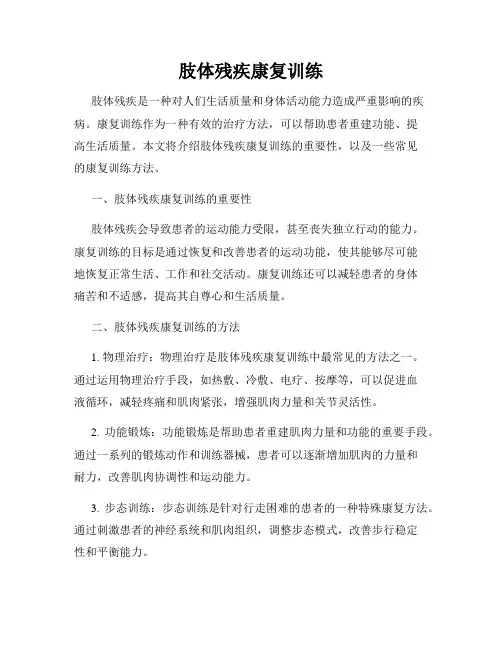 肢体残疾康复训练

肢体残疾是一种对人们生活质量和身体活动能力造成严重影响的疾病。康复训练作为一种有效的治疗方法，可以帮助患者重建功能、提高生活质量。本文将介绍肢体残疾康复训练的重要性，以及一些常见的康复训练方法。

一、肢体残疾康复训练的重要性

肢体残疾会导致患者的运动能力受限，甚至丧失独立行动的能力。康复训练的目标是通过恢复和改善患者的运动功能，使其能够尽可能地恢复正常生活、工作和社交活动。康复训练还可以减轻患者的身体痛苦和不适感，提高其自尊心和生活质量。

二、肢体残疾康复训练的方法

1. 物理治疗：物理治疗是肢体残疾康复训练中最常见的方法之一。通过运用物理治疗手段，如热敷、冷敷、电疗、按摩等，可以促进血液循环，减轻疼痛和肌肉紧张，增强肌肉力量和关节灵活性。

2. 功能锻炼：功能锻炼是帮助患者重建肌肉力量和功能的重要手段。通过一系列的锻炼动作和训练器械，患者可以逐渐增加肌肉的力量和耐力，改善肌肉协调性和运动能力。

3. 步态训练：步态训练是针对行走困难的患者的一种特殊康复方法。通过刺激患者的神经系统和肌肉组织，调整步态模式，改善步行稳定性和平衡能力。